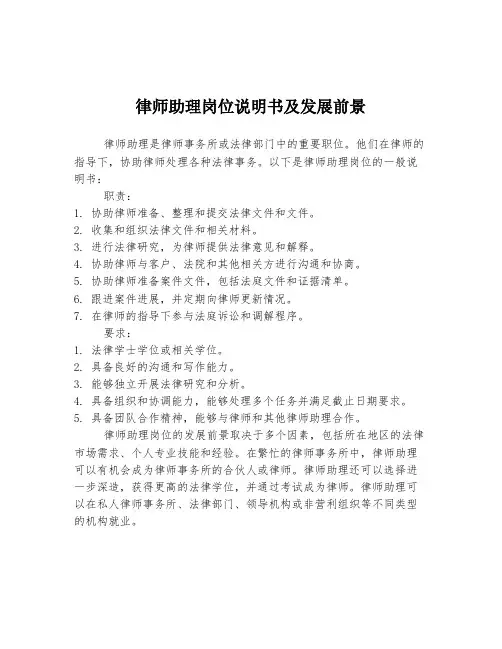 律师助理岗位说明书及发展前景

律师助理是律师事务所或法律部门中的重要职位。他们在律师的指导下，协助律师处理各种法律事务。以下是律师助理岗位的一般说明书：

职责：
1. 协助律师准备、整理和提交法律文件和文件。
2. 收集和组织法律文件和相关材料。
3. 进行法律研究，为律师提供法律意见和解释。
4. 协助律师与客户、法院和其他相关方进行沟通和协商。
5. 协助律师准备案件文件，包括法庭文件和证据清单。
6. 跟进案件进展，并定期向律师更新情况。
7. 在律师的指导下参与法庭诉讼和调解程序。

要求：
1. 法律学士学位或相关学位。
2. 具备良好的沟通和写作能力。
3. 能够独立开展法律研究和分析。
4. 具备组织和协调能力，能够处理多个任务并满足截止日期要求。
5. 具备团队合作精神，能够与律师和其他律师助理合作。

律师助理岗位的发展前景取决于多个因素，包括所在地区的法律市场需求、个人专业技能和经验。在繁忙的律师事务所中，律师助理可以有机会成为律师事务所的合伙人或律师。律师助理还可以选择进一步深造，获得更高的法律学位，并通过考试成为律师。律师助理可以在私人律师事务所、法律部门、领导机构或非营利组织等不同类型的机构就业。